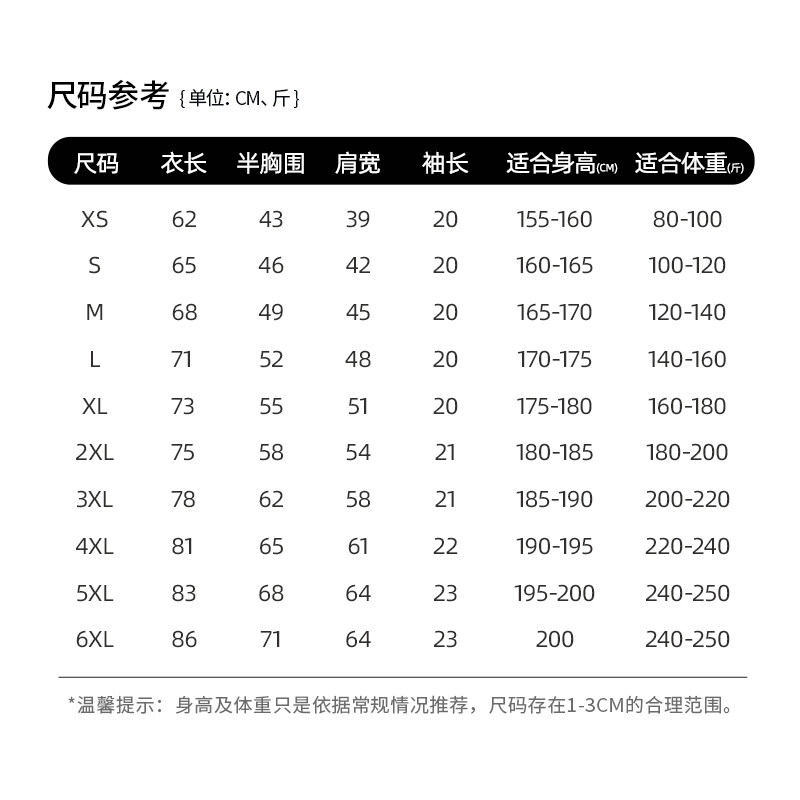 尺码参考 {单位: CM、斤}

| 尺码 | 衣长 | 半胸围 | 肩宽 | 袖长 | 适合身高(CM) | 适合体重(斤) |
|---|---|---|---|---|---|---|
| XS | 62 | 43 | 39 | 20 | 155-160 | 80-100 |
| S | 65 | 46 | 42 | 20 | 160-165 | 100-120 |
| M | 68 | 49 | 45 | 20 | 165-170 | 120-140 |
| L | 71 | 52 | 48 | 20 | 170-175 | 140-160 |
| XL | 73 | 55 | 51 | 20 | 175-180 | 160-180 |
| 2XL | 75 | 58 | 54 | 21 | 180-185 | 180-200 |
| 3XL | 78 | 62 | 58 | 21 | 185-190 | 200-220 |
| 4XL | 81 | 65 | 61 | 22 | 190-195 | 220-240 |
| 5XL | 83 | 68 | 64 | 23 | 195-200 | 240-250 |
| 6XL | 86 | 71 | 64 | 23 | 200 | 240-250 |

*温馨提示：身高及体重只是依据常规情况推荐，尺码存在1-3CM的合理范围。